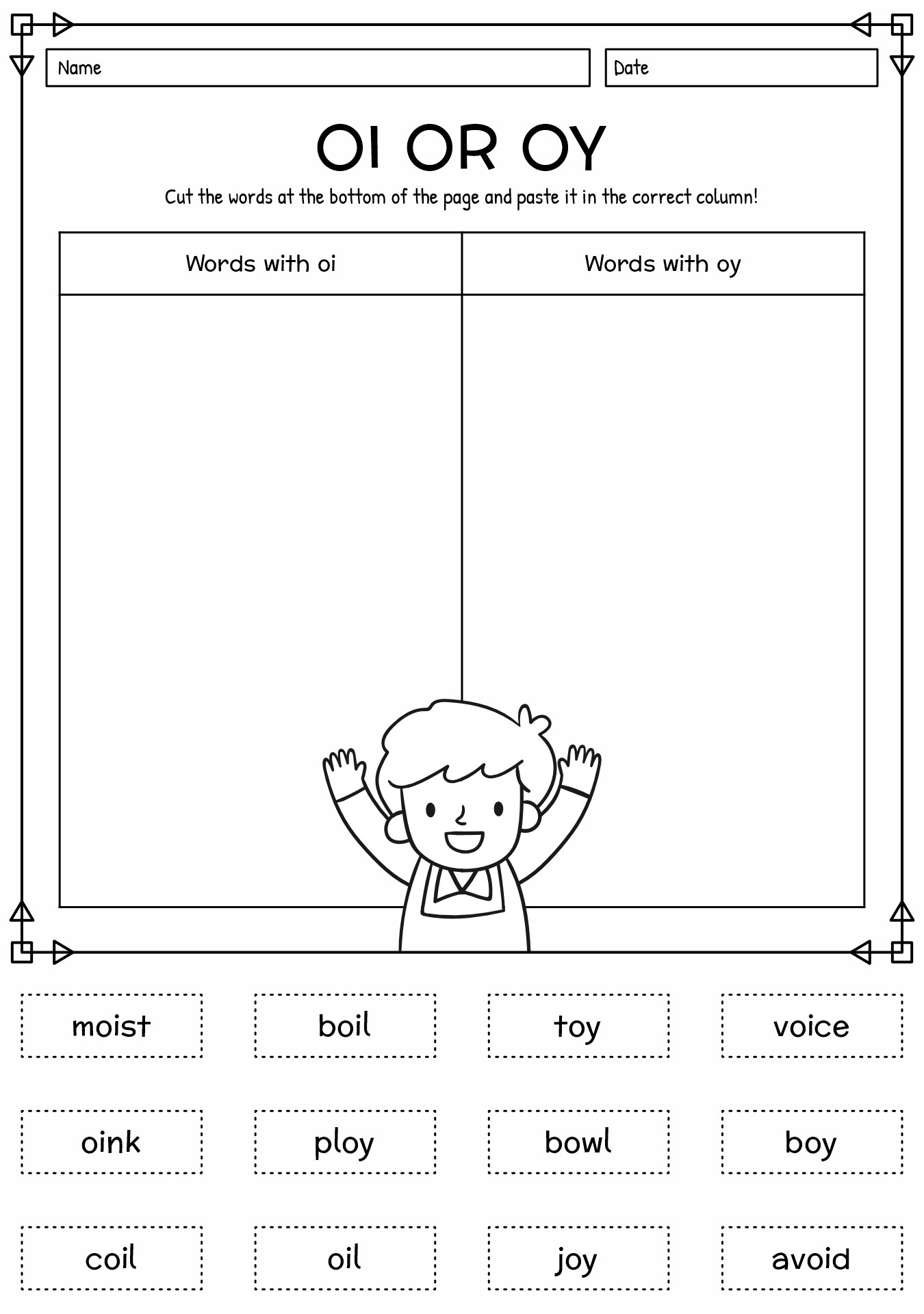 Name

Date

OI OR OY

Cut the words at the bottom of the page and paste it in the correct column!

| Words with oi | Words with oy |
|---|---|
| | |

moist

boil

toy

voice

oink

ploy

bowl

boy

coil

oil

joy

avoid